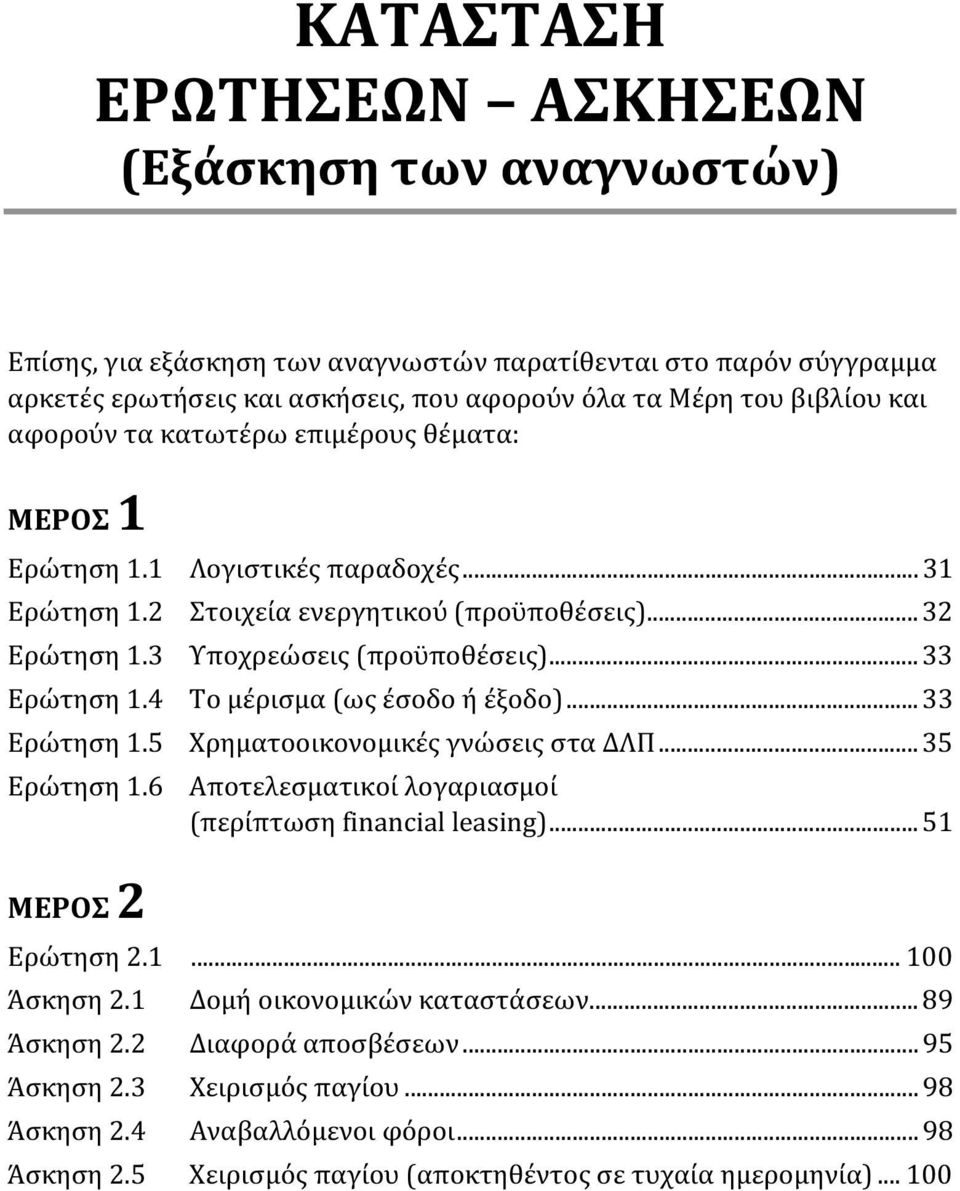 ΚΑΤΑΣΤΑΣΗ
ΕΡΩΤΗΣΕΩΝ – ΑΣΚΗΣΕΩΝ
(Εξάσκηση των αναγνωστών)

Επίσης, για εξάσκηση των αναγνωστών παρατίθενται στο παρόν σύγγραμμα αρκετές ερωτήσεις και ασκήσεις, που αφορούν όλα τα Μέρη του βιβλίου και αφορούν τα κατωτέρω επιμέρους θέματα:

ΜΕΡΟΣ 1

Ερώτηση 1.1 Λογιστικές παραδοχές ... 31
Ερώτηση 1.2 Στοιχεία ενεργητικού (προϋποθέσεις) ... 32
Ερώτηση 1.3 Υποχρεώσεις (προϋποθέσεις) ... 33
Ερώτηση 1.4 Το μέρισμα (ως έσοδο ή έξοδο) ... 33
Ερώτηση 1.5 Χρηματοοικονομικές γνώσεις στα ΔΛΠ ... 35
Ερώτηση 1.6 Αποτελεσματικοί λογαριασμοί (περίπτωση financial leasing) ... 51

ΜΕΡΟΣ 2

Ερώτηση 2.1 ... 100
Άσκηση 2.1 Δομή οικονομικών καταστάσεων ... 89
Άσκηση 2.2 Διαφορά αποσβέσεων ... 95
Άσκηση 2.3 Χειρισμός παγίου ... 98
Άσκηση 2.4 Αναβαλλόμενοι φόροι ... 98
Άσκηση 2.5 Χειρισμός παγίου (αποκτηθέντος σε τυχαία ημερομηνία) ... 100